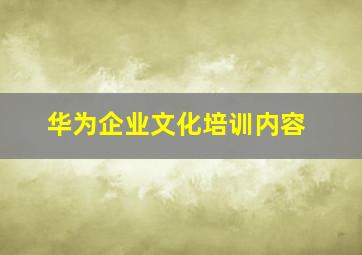 华为企业文化培训内容